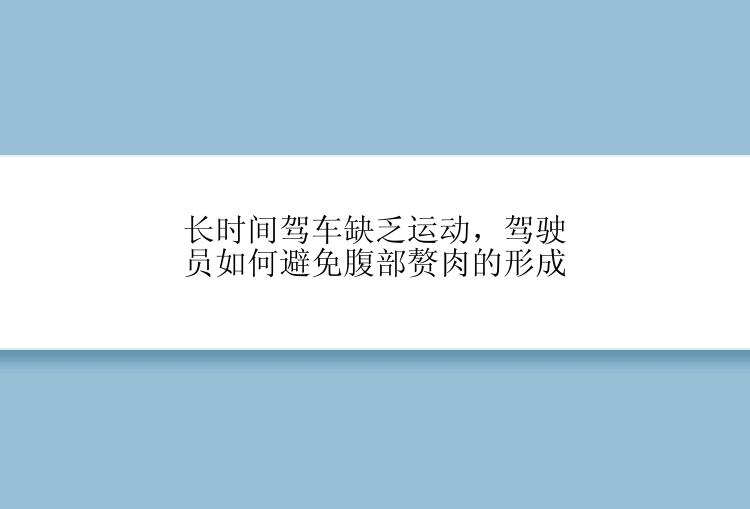 长时间驾车缺乏运动，驾驶员如何避免腹部赘肉的形成